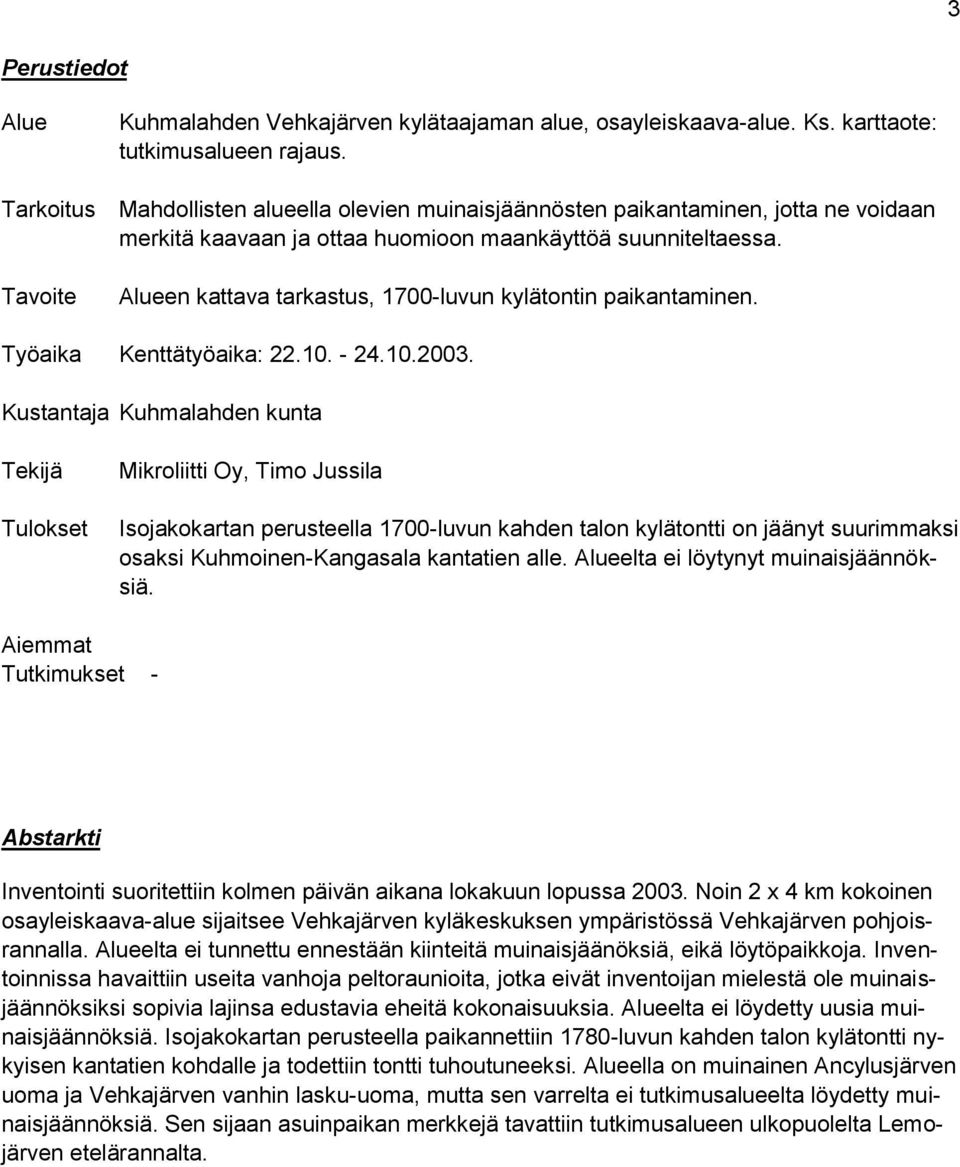 3

Perustiedot

Alue Kuhmalahden Vehkajärven kylätaajaman alue, osayleiskaava-alue. Ks. karttaote: tutkimusalueen rajaus.

Tarkoitus Mahdollisten alueella olevien muinaisjäännösten paikantaminen, jotta ne voidaan merkitä kaavaan ja ottaa huomioon maankäyttöä suunniteltaessa.

Tavoite Alueen kattava tarkastus, 1700-luvun kylätontin paikantaminen.

Työaika Kenttätyöaika: 22.10. - 24.10.2003.

Kustantaja Kuhmalahden kunta

Tekijä Mikroliitti Oy, Timo Jussila

Tulokset Isojakokartan perusteella 1700-luvun kahden talon kylätontti on jäänyt suurimmaksi osaksi Kuhmoinen-Kangasala kantatien alle. Alueelta ei löytynyt muinaisjäännöksiä.

Aiemmat Tutkimukset -

Abstarkti

Inventointi suoritettiin kolmen päivän aikana lokakuun lopussa 2003. Noin 2 x 4 km kokoinen osayleiskaava-alue sijaitsee Vehkajärven kyläkeskuksen ympäristössä Vehkajärven pohjoisrannalla. Alueelta ei tunnettu ennestään kiinteitä muinaisjäänöksiä, eikä löytöpaikkoja. Inventoinnissa havaittiin useita vanhoja peltoraunioita, jotka eivät inventoijan mielestä ole muinaisjäännöksiksi sopivia lajinsa edustavia eheitä kokonaisuuksia. Alueelta ei löydetty uusia muinaisjäännöksiä. Isojakokartan perusteella paikannettiin 1780-luvun kahden talon kylätontti nykyisen kantatien kohdalle ja todettiin tontti tuhoutuneeksi. Alueella on muinainen Ancylusjärven uoma ja Vehkajärven vanhin lasku-uoma, mutta sen varrelta ei tutkimusalueelta löydetty muinaisjäännöksiä. Sen sijaan asuinpaikan merkkejä tavattiin tutkimusalueen ulkopuolelta Lemojärven etelärannalta.